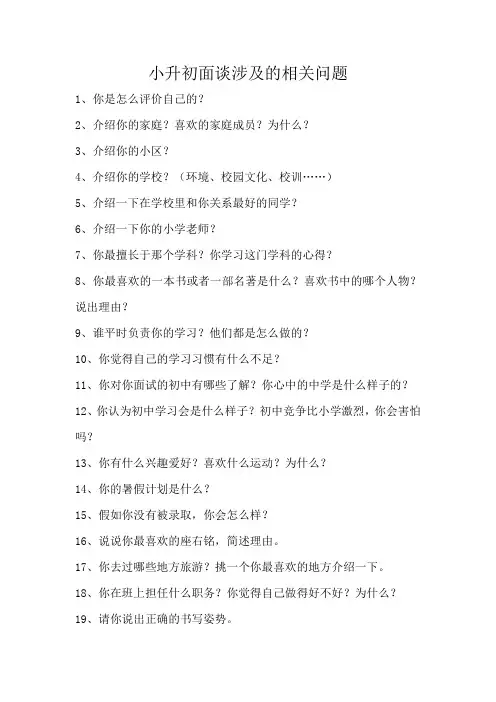 小升初面谈涉及的相关问题

1、你是怎么评价自己的？

2、介绍你的家庭？喜欢的家庭成员？为什么？

3、介绍你的小区？

4、介绍你的学校？（环境、校园文化、校训……）

5、介绍一下在学校里和你关系最好的同学？

6、介绍一下你的小学老师？

7、你最擅长于那个学科？你学习这门学科的心得？

8、你最喜欢的一本书或者一部名著是什么？喜欢书中的哪个人物？说出理由？

9、谁平时负责你的学习？他们都是怎么做的？

10、你觉得自己的学习习惯有什么不足？

11、你对你面试的初中有哪些了解？你心中的中学是什么样子的？

12、你认为初中学习会是什么样子？初中竞争比小学激烈，你会害怕吗？

13、你有什么兴趣爱好？喜欢什么运动？为什么？

14、你的暑假计划是什么？

15、假如你没有被录取，你会怎么样？

16、说说你最喜欢的座右铭，简述理由。

17、你去过哪些地方旅游？挑一个你最喜欢的地方介绍一下。

18、你在班上担任什么职务？你觉得自己做得好不好？为什么？

19、请你说出正确的书写姿势。